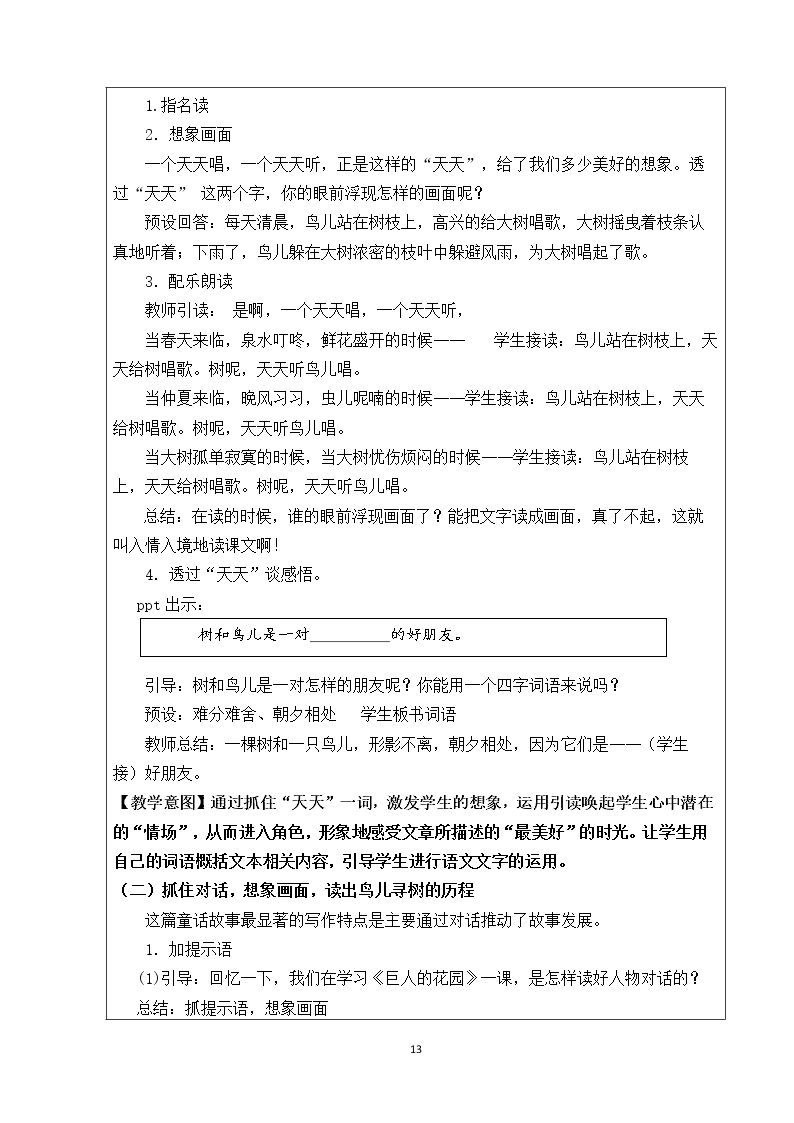 1.指名读

2．想象画面

一个天天唱，一个天天听，正是这样的“天天”，给了我们多少美好的想象。透过“天天” 这两个字，你的眼前浮现怎样的画面呢？

预设回答：每天清晨，鸟儿站在树枝上，高兴的给大树唱歌，大树摇曳着枝条认真地听着；下雨了，鸟儿躲在大树浓密的枝叶中躲避风雨，为大树唱起了歌。

3．配乐朗读

教师引读： 是啊，一个天天唱，一个天天听，

当春天来临，泉水叮咚，鲜花盛开的时候——　　学生接读：鸟儿站在树枝上，天天给树唱歌。树呢，天天听鸟儿唱。

当仲夏来临，晚风习习，虫儿呢喃的时候——学生接读：鸟儿站在树枝上，天天给树唱歌。树呢，天天听鸟儿唱。

当大树孤单寂寞的时候，当大树忧伤烦闷的时候——学生接读：鸟儿站在树枝上，天天给树唱歌。树呢，天天听鸟儿唱。

总结：在读的时候，谁的眼前浮现画面了？能把文字读成画面，真了不起，这就叫入情入境地读课文啊！

4．透过“天天”谈感悟。

ppt出示：

树和鸟儿是一对____的好朋友。

引导：树和鸟儿是一对怎样的朋友呢？你能用一个四字词语来说吗？

预设：难分难舍、朝夕相处　 学生板书词语

教师总结：一棵树和一只鸟儿，形影不离，朝夕相处，因为它们是——（学生接）好朋友。

【教学意图】通过抓住“天天”一词，激发学生的想象，运用引读唤起学生心中潜在的“情场”，从而进入角色，形象地感受文章所描述的“最美好”的时光。让学生用自己的词语概括文本相关内容，引导学生进行语文文字的运用。

（二）抓住对话，想象画面，读出鸟儿寻树的历程

这篇童话故事最显著的写作特点是主要通过对话推动了故事发展。

1．加提示语

⑴引导：回忆一下，我们在学习《巨人的花园》一课，是怎样读好人物对话的？

总结：抓提示语，想象画面

13